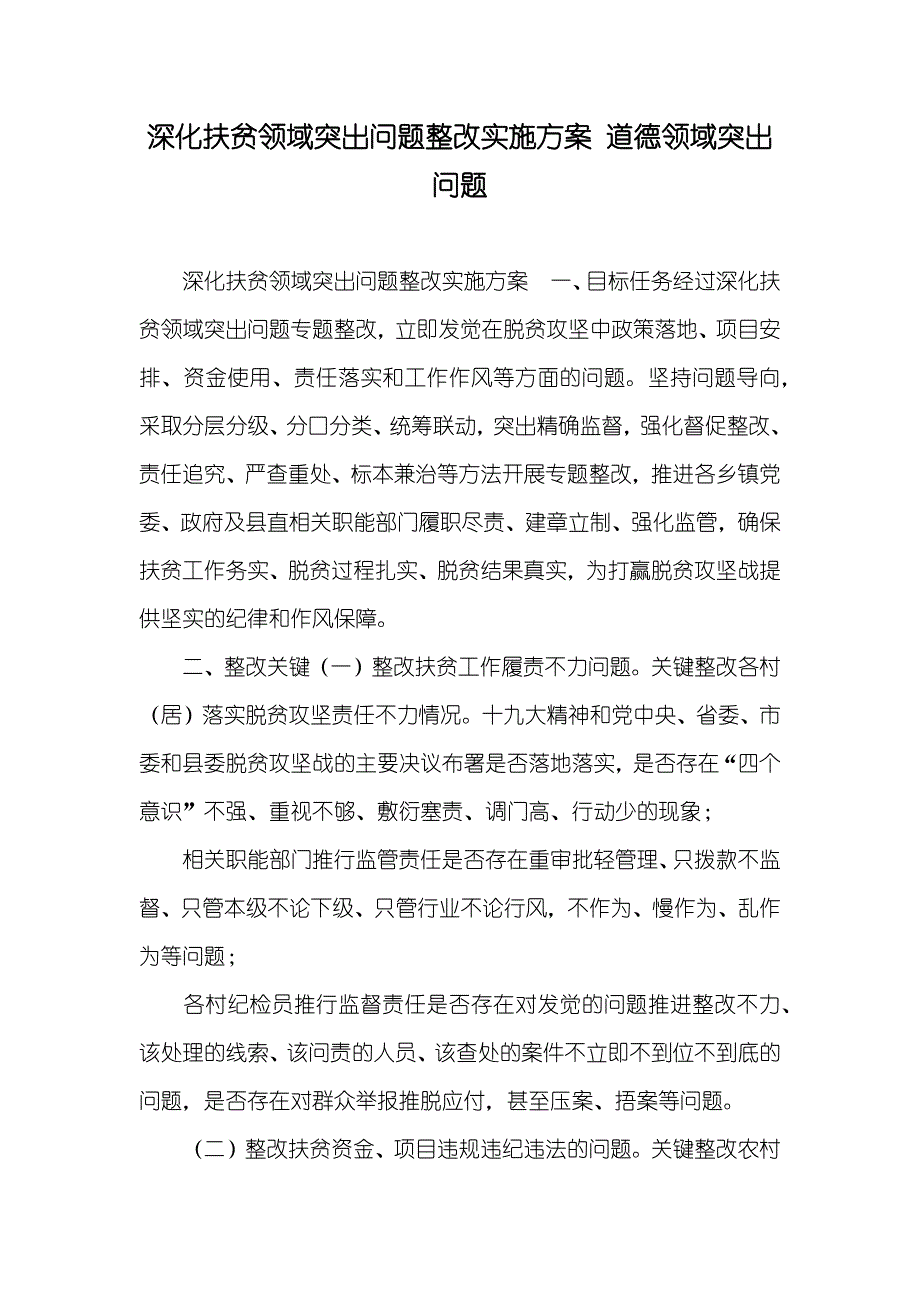 深化扶贫领域突出问题整改实施方案 道德领域突出问题

深化扶贫领域突出问题整改实施方案 一、目标任务经过深化扶贫领域突出问题专题整改，立即发觉在脱贫攻坚中政策落地、项目安排、资金使用、责任落实和工作作风等方面的问题。坚持问题导向，采取分层分级、分口分类、统筹联动，突出精确监督，强化督促整改、责任追究、严查重处、标本兼治等方法开展专题整改，推进各乡镇党委、政府及县直相关职能部门履职尽责、建章立制、强化监管，确保扶贫工作务实、脱贫过程扎实、脱贫结果真实，为打赢脱贫攻坚战提供坚实的纪律和作风保障。

二、整改关键（一）整改扶贫工作履责不力问题。关键整改各村（居）落实脱贫攻坚责任不力情况。十九大精神和党中央、省委、市委和县委脱贫攻坚战的主要决议布署是否落地落实，是否存在“四个意识”不强、重视不够、敷衍塞责、调门高、行动少的现象；

相关职能部门推行监管责任是否存在重审批轻管理、只拨款不监督、只管本级不论下级、只管行业不论行风，不作为、慢作为、乱作为等问题；

各村纪检员推行监督责任是否存在对发觉的问题推进整改不力、该处理的线索、该问责的人员、该查处的案件不立即不到位不到底的问题，是否存在对群众举报推脱应付，甚至压案、捂案等问题。

（二）整改扶贫资金、项目违规违纪违法的问题。关键整改农村